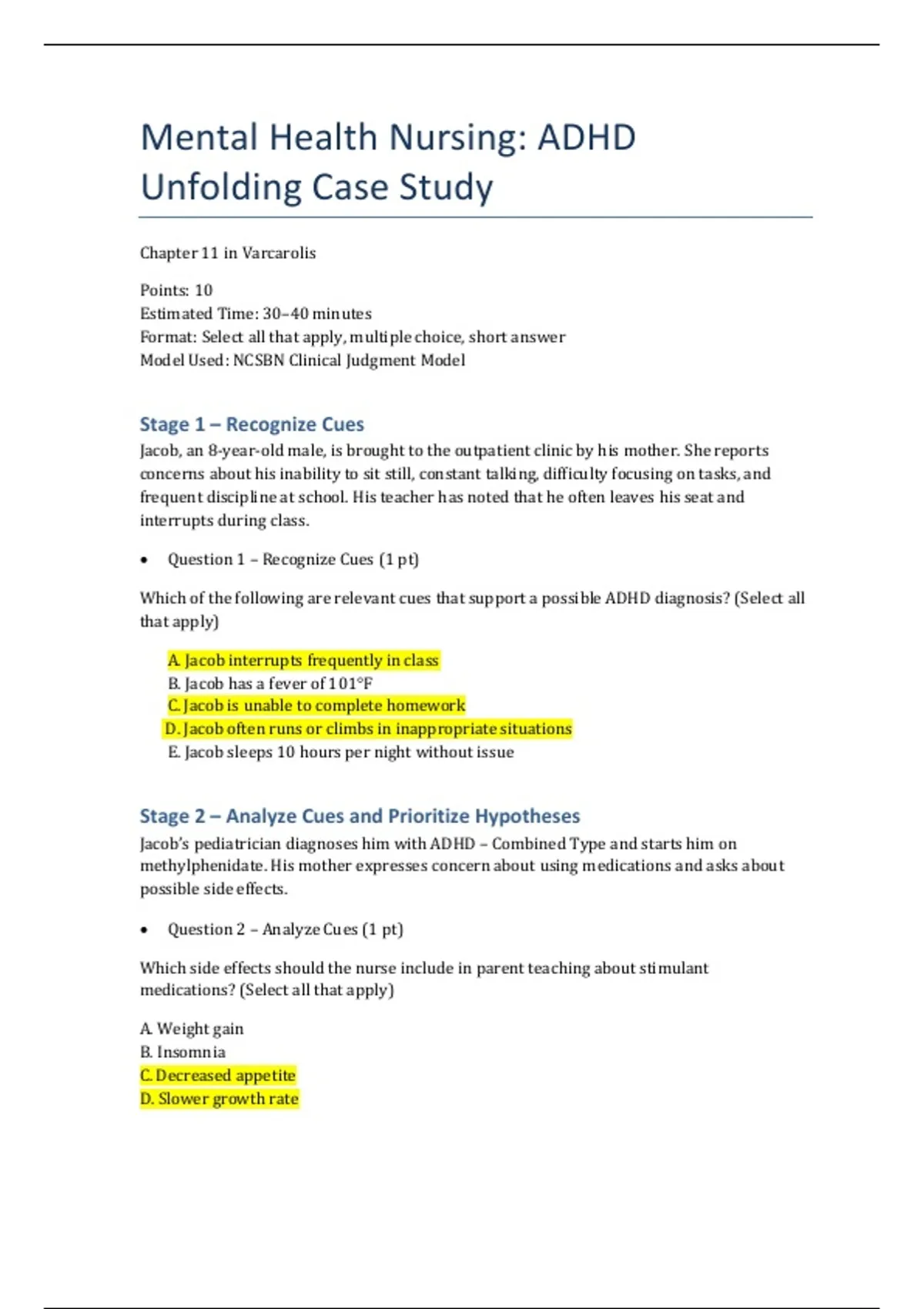 Mental Health Nursing: ADHD Unfolding Case Study

Chapter 11 in Varcarolis

Points: 10
Estimated Time: 30–40 minutes
Format: Select all that apply, multiple choice, short answer
Model Used: NCSBN Clinical Judgment Model

Stage 1 – Recognize Cues

Jacob, an 8-year-old male, is brought to the outpatient clinic by his mother. She reports concerns about his inability to sit still, constant talking, difficulty focusing on tasks, and frequent discipline at school. His teacher has noted that he often leaves his seat and interrupts during class.

• Question 1 – Recognize Cues (1 pt)

Which of the following are relevant cues that support a possible ADHD diagnosis? (Select all that apply)

A. Jacob interrupts frequently in class
B. Jacob has a fever of 101°F
C. Jacob is unable to complete homework
D. Jacob often runs or climbs in inappropriate situations
E. Jacob sleeps 10 hours per night without issue

Stage 2 – Analyze Cues and Prioritize Hypotheses

Jacob's pediatrician diagnoses him with ADHD – Combined Type and starts him on methylphenidate. His mother expresses concern about using medications and asks about possible side effects.

• Question 2 – Analyze Cues (1 pt)

Which side effects should the nurse include in parent teaching about stimulant medications? (Select all that apply)

A. Weight gain
B. Insomnia
C. Decreased appetite
D. Slower growth rate